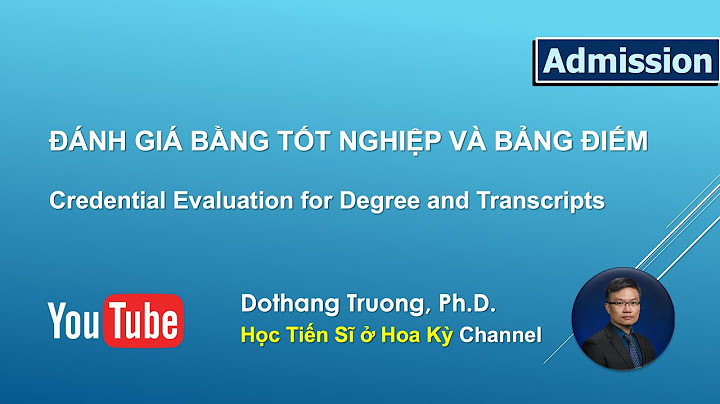 Admission

ĐÁNH GIÁ BẰNG TỐT NGHIỆP VÀ BẢNG ĐIỂM

Credential Evaluation for Degree and Transcripts

YouTube

Dothang Truong, Ph.D.
Học Tiến Sĩ ở Hoa Kỳ Channel